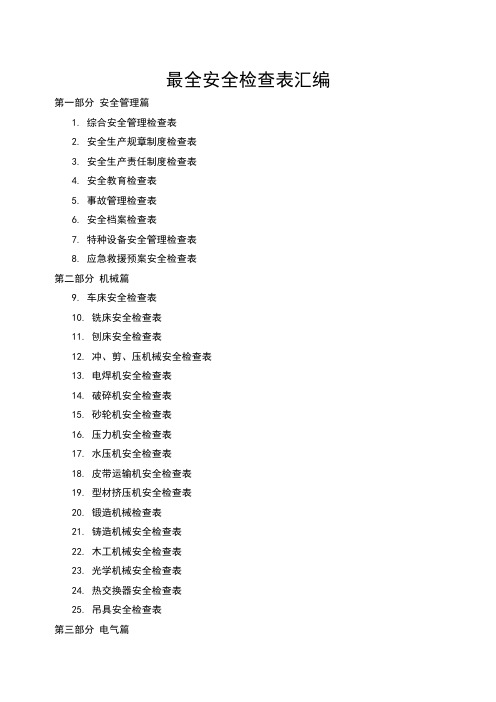 最全安全检查表汇编

第一部分 安全管理篇

1. 综合安全管理检查表

2. 安全生产规章制度检查表

3. 安全生产责任制度检查表

4. 安全教育检查表

5. 事故管理检查表

6. 安全档案检查表

7. 特种设备安全管理检查表

8. 应急救援预案安全检查表

第二部分 机械篇

9. 车床安全检查表

10. 铣床安全检查表

11. 刨床安全检查表

12. 冲、剪、压机械安全检查表

13. 电焊机安全检查表

14. 破碎机安全检查表

15. 砂轮机安全检查表

16. 压力机安全检查表

17. 水压机安全检查表

18. 皮带运输机安全检查表

19. 型材挤压机安全检查表

20. 锻造机械检查表

21. 铸造机械安全检查表

22. 木工机械安全检查表

23. 光学机械安全检查表

24. 热交换器安全检查表

25. 吊具安全检查表

第三部分 电气篇